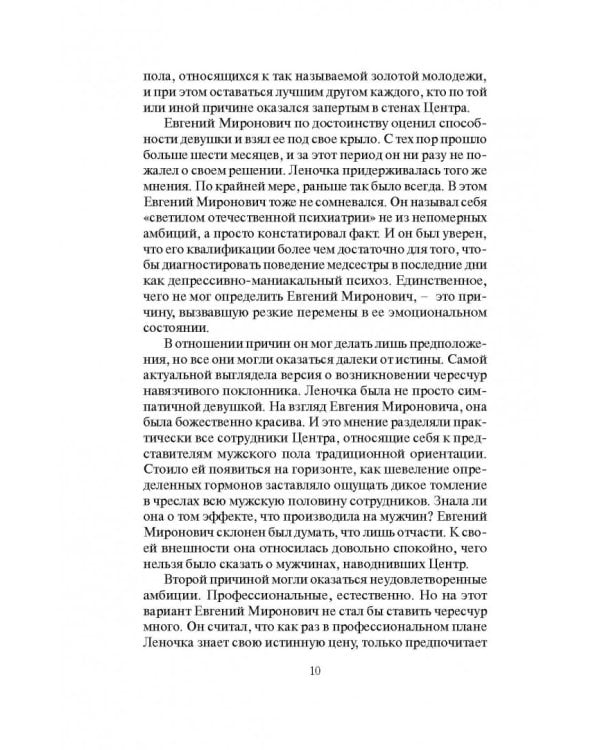 пола, относящихся к так называемой золотой молодежи, и при этом оставаться лучшим другом каждого, кто по той или иной причине оказался запертым в стенах Центра.

Евгений Миронович по достоинству оценил способности девушки и взял ее под свое крыло. С тех пор прошло больше шести месяцев, и за этот период он ни разу не пожалел о своем решении. Леночка придерживалась того же мнения. По крайней мере, раньше так было всегда. В этом Евгений Миронович тоже не сомневался. Он называл себя «светилом отечественной психиатрии» не из непомерных амбиций, а просто констатировал факт. И он был уверен, что его квалификации более чем достаточно для того, чтобы диагностировать поведение медсестры в последние дни как депрессивно-маниакальный психоз. Единственное, чего не мог определить Евгений Миронович, – это причину, вызвавшую резкие перемены в ее эмоциональном состоянии.

В отношении причин он мог делать лишь предположения, но все они могли оказаться далеки от истины. Самой актуальной выглядела версия о возникновении чересчур навязчивого поклонника. Леночка была не просто симпатичной девушкой. На взгляд Евгения Мироновича, она была божественно красива. И это мнение разделяли практически все сотрудники Центра, относящие себя к представителям мужского пола традиционной ориентации. Стоило ей появиться на горизонте, как шевеление определенных гормонов заставляло ощущать дикое томление в чреслах всю мужскую половину сотрудников. Знала ли она о том эффекте, что производила на мужчин? Евгений Миронович склонен был думать, что лишь отчасти. К своей внешности она относилась довольно спокойно, чего нельзя было сказать о мужчинах, наводнивших Центр.

Второй причиной могли оказаться неудовлетворенные амбиции. Профессиональные, естественно. Но на этот вариант Евгений Миронович не стал бы ставить чересчур много. Он считал, что как раз в профессиональном плане Леночка знает свою истинную цену, только предпочитает

10